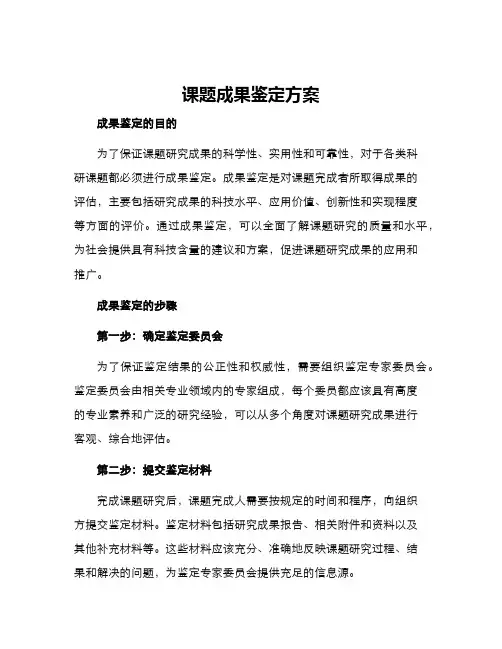 课题成果鉴定方案

成果鉴定的目的

为了保证课题研究成果的科学性、实用性和可靠性，对于各类科研课题都必须进行成果鉴定。成果鉴定是对课题完成者所取得成果的评估，主要包括研究成果的科技水平、应用价值、创新性和实现程度等方面的评价。通过成果鉴定，可以全面了解课题研究的质量和水平，为社会提供具有科技含量的建议和方案，促进课题研究成果的应用和推广。

成果鉴定的步骤

第一步：确定鉴定委员会

为了保证鉴定结果的公正性和权威性，需要组织鉴定专家委员会。鉴定委员会由相关专业领域内的专家组成，每个委员都应该具有高度的专业素养和广泛的研究经验，可以从多个角度对课题研究成果进行客观、综合地评估。

第二步：提交鉴定材料

完成课题研究后，课题完成人需要按规定的时间和程序，向组织方提交鉴定材料。鉴定材料包括研究成果报告、相关附件和资料以及其他补充材料等。这些材料应该充分、准确地反映课题研究过程、结果和解决的问题，为鉴定专家委员会提供充足的信息源。